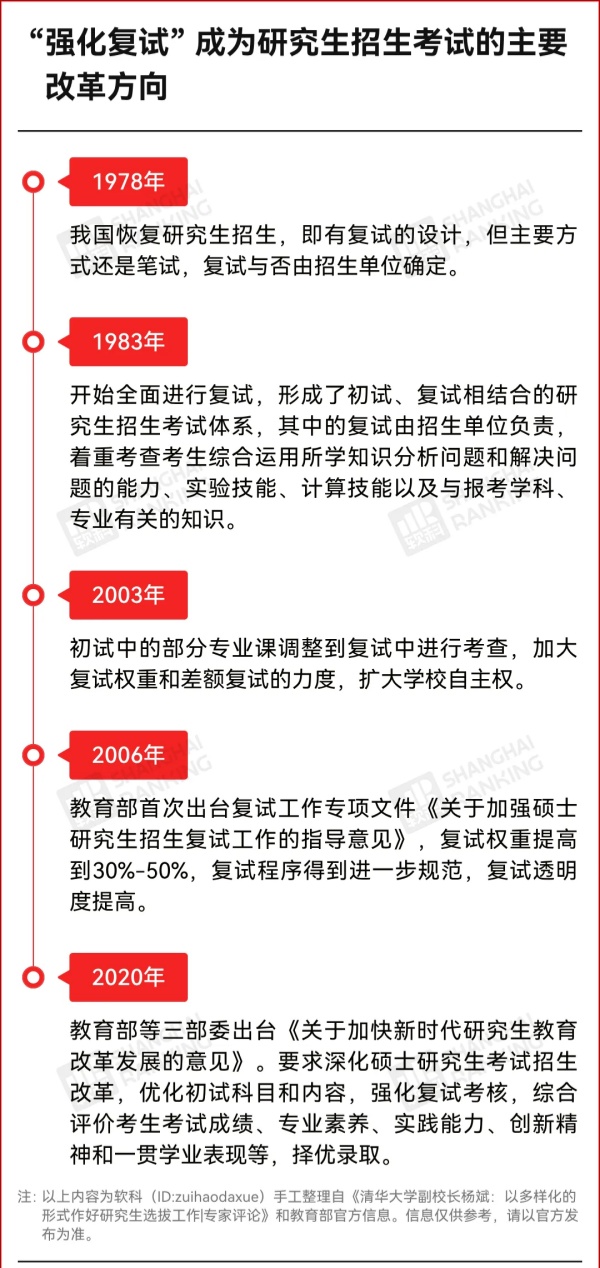 “强化复试”成为研究生招生考试的主要改革方向

1978年

我国恢复研究生招生，即有复试的设计，但主要方式还是笔试，复试与否由招生单位确定。

1983年

开始全面进行复试，形成了初试、复试相结合的研究生招生考试体系，其中的复试由招生单位负责，着重考查考生综合运用所学知识分析问题和解决问题的能力、实验技能、计算技能以及与报考学科、专业有关的知识。

2003年

初试中的部分专业课调整到复试中进行考查，加大复试权重和差额复试的力度，扩大学校自主权。

2006年

教育部首次出台复试工作专项文件《关于加强硕士研究生招生复试工作的指导意见》，复试权重提高到30%-50%，复试程序得到进一步规范，复试透明度提高。

2020年

教育部等三部委出台《关于加快新时代研究生教育改革发展的意见》。要求深化硕士研究生考试招生改革，优化初试科目和内容，强化复试考核，综合评价考生考试成绩、专业素养、实践能力、创新精神和一贯学业表现等，择优录取。

注：以上内容为软科（ID:zuihaodaxue）手工整理自《清华大学副校长杨斌：以多样化的形式作好研究生选拔工作|专家评论》和教育部官方信息。信息仅供参考，请以官方发布为准。

SHANGHAI RANKING